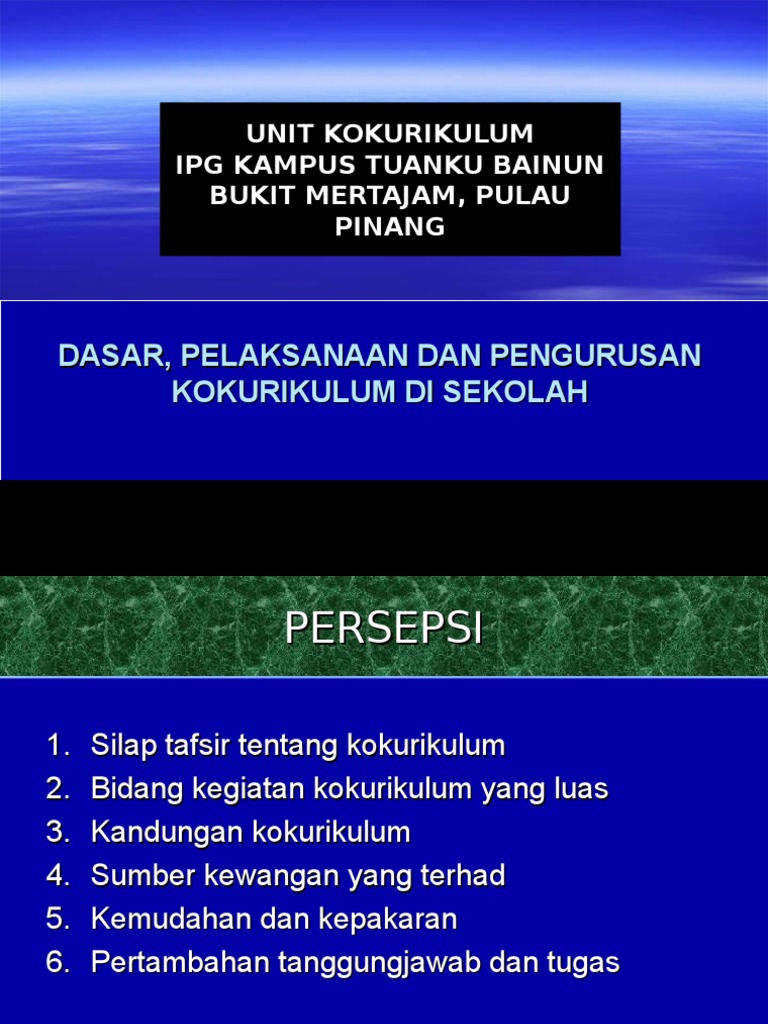 UNIT KOKURIKULUM
IPG KAMPUS TUANKU BAINUN
BUKIT MERTAJAM, PULAU PINANG

DASAR, PELAKSANAAN DAN PENGURUSAN KOKURIKULUM DI SEKOLAH

PERSEPSI

1. Silap tafsir tentang kokurikulum
2. Bidang kegiatan kokurikulum yang luas
3. Kandungan kokurikulum
4. Sumber kewangan yang terhad
5. Kemudahan dan kepakaran
6. Pertambahan tanggungjawab dan tugas